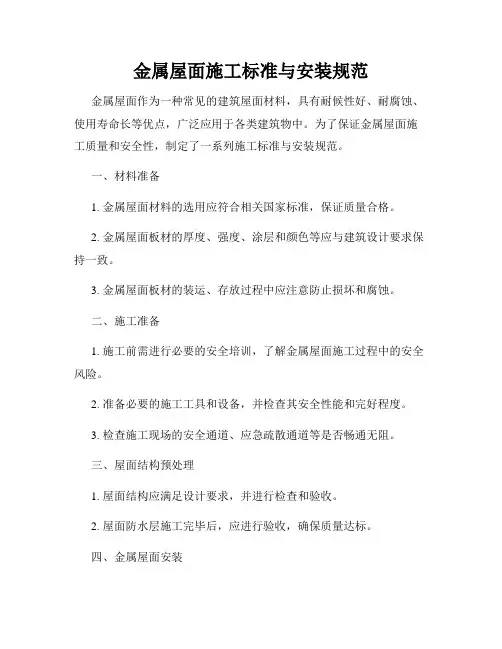 金属屋面施工标准与安装规范

金属屋面作为一种常见的建筑屋面材料，具有耐候性好、耐腐蚀、使用寿命长等优点，广泛应用于各类建筑物中。为了保证金属屋面施工质量和安全性，制定了一系列施工标准与安装规范。

一、材料准备

1. 金属屋面材料的选用应符合相关国家标准，保证质量合格。

2. 金属屋面板材的厚度、强度、涂层和颜色等应与建筑设计要求保持一致。

3. 金属屋面板材的装运、存放过程中应注意防止损坏和腐蚀。

二、施工准备

1. 施工前需进行必要的安全培训，了解金属屋面施工过程中的安全风险。

2. 准备必要的施工工具和设备，并检查其安全性能和完好程度。

3. 检查施工现场的安全通道、应急疏散通道等是否畅通无阻。

三、屋面结构预处理

1. 屋面结构应满足设计要求，并进行检查和验收。

2. 屋面防水层施工完毕后，应进行验收，确保质量达标。

四、金属屋面安装